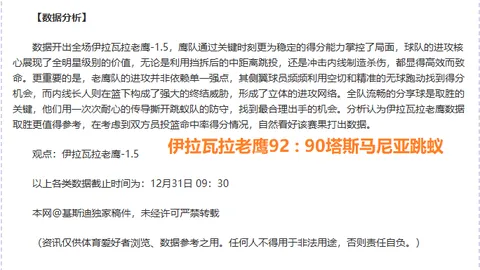 【数据分析】

数据开出全场伊拉瓦拉老鹰-1.5，鹰队通过关键时刻更为稳定的得分能力掌控了局面，球队的进攻核心展现了全明星级别的价值，无论是利用挡拆后的中距离跳投，还是冲击内线制造杀伤，都显得高效而致命。更重要的是，老鹰队的进攻并非依赖单一强点，其侧翼球员频频利用空切和精准的无球跑动找到得分机会，而内线长人则在篮下构成了强大的终结威胁，形成了立体的进攻网络。全队流畅的分享球是取胜的关键，他们用一次次耐心的传导撕开跳蚁队的防守，找到最合理出手的机会。分析认为伊拉瓦拉老鹰数据取胜更值得参考，在考虑到双方员投篮命中率得分情况，自然看好该赛果打出数据。

观点：伊拉瓦拉老鹰-1.5

伊拉瓦拉老鹰92：90塔斯马尼亚跳蚁

以上各类数据截止时间为：12月31日 09：30

本网@基斯迪独家稿件，未经许可严禁转载

（资讯仅供体育爱好者浏览、数据参考之用。任何人不得用于非法用途，否则责任自负。）